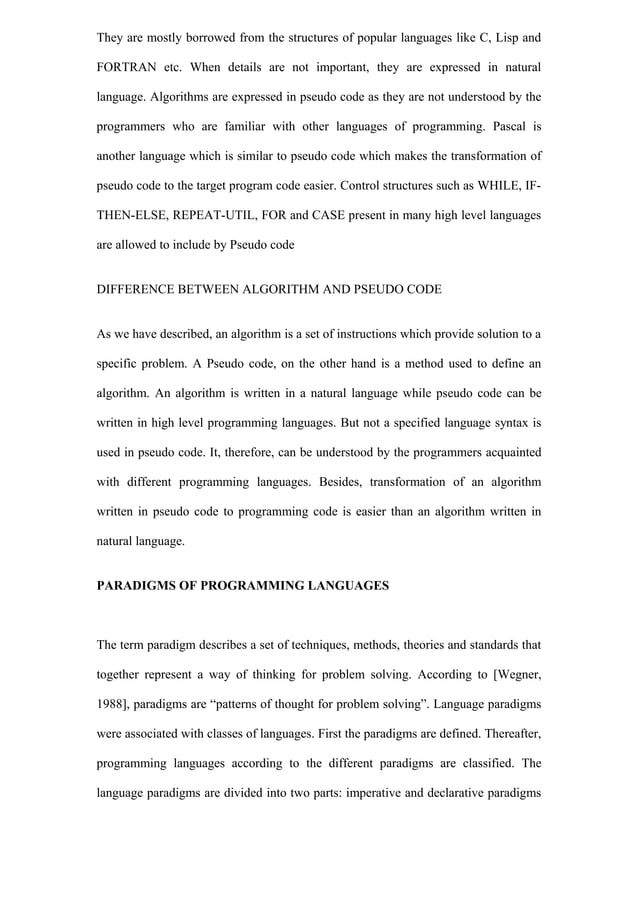 They are mostly borrowed from the structures of popular languages like C, Lisp and FORTRAN etc. When details are not important, they are expressed in natural language. Algorithms are expressed in pseudo code as they are not understood by the programmers who are familiar with other languages of programming. Pascal is another language which is similar to pseudo code which makes the transformation of pseudo code to the target program code easier. Control structures such as WHILE, IF-THEN-ELSE, REPEAT-UTIL, FOR and CASE present in many high level languages are allowed to include by Pseudo code

DIFFERENCE BETWEEN ALGORITHM AND PSEUDO CODE

As we have described, an algorithm is a set of instructions which provide solution to a specific problem. A Pseudo code, on the other hand is a method used to define an algorithm. An algorithm is written in a natural language while pseudo code can be written in high level programming languages. But not a specified language syntax is used in pseudo code. It, therefore, can be understood by the programmers acquainted with different programming languages. Besides, transformation of an algorithm written in pseudo code to programming code is easier than an algorithm written in natural language.

PARADIGMS OF PROGRAMMING LANGUAGES

The term paradigm describes a set of techniques, methods, theories and standards that together represent a way of thinking for problem solving. According to [Wegner, 1988], paradigms are “patterns of thought for problem solving”. Language paradigms were associated with classes of languages. First the paradigms are defined. Thereafter, programming languages according to the different paradigms are classified. The language paradigms are divided into two parts: imperative and declarative paradigms